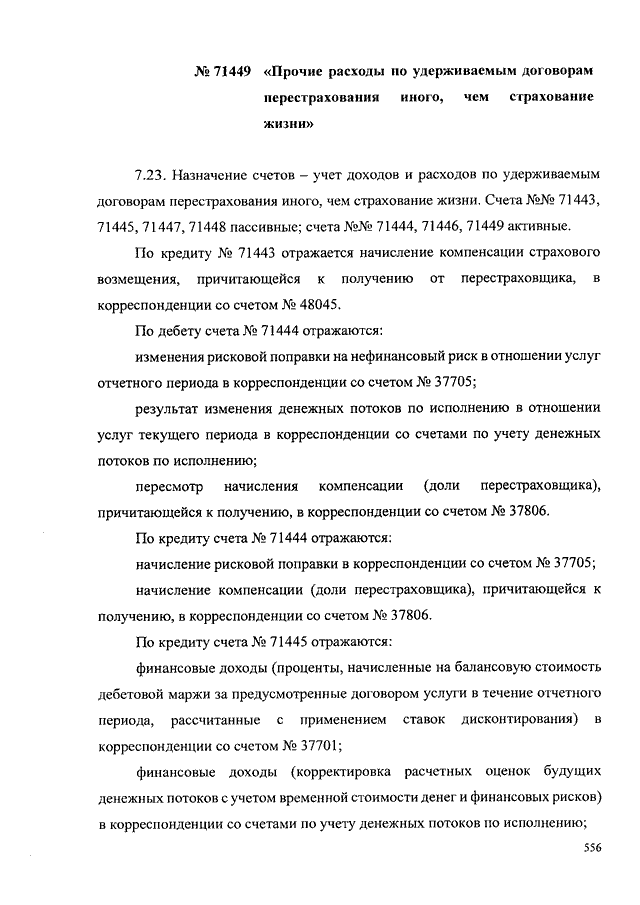 № 71449 «Прочие расходы по удерживаемым договорам перестрахования иного, чем страхование жизни»

7.23. Назначение счетов – учет доходов и расходов по удерживаемым договорам перестрахования иного, чем страхование жизни. Счета №№ 71443, 71445, 71447, 71448 пассивные; счета №№ 71444, 71446, 71449 активные.

По кредиту № 71443 отражается начисление компенсации страхового возмещения, причитающейся к получению от перестраховщика, в корреспонденции со счетом № 48045.

По дебету счета № 71444 отражаются:

изменения рисковой поправки на нефинансовый риск в отношении услуг отчетного периода в корреспонденции со счетом № 37705;

результат изменения денежных потоков по исполнению в отношении услуг текущего периода в корреспонденции со счетами по учету денежных потоков по исполнению;

пересмотр начисления компенсации (доли перестраховщика), причитающейся к получению, в корреспонденции со счетом № 37806.

По кредиту счета № 71444 отражаются:

начисление рисковой поправки в корреспонденции со счетом № 37705;

начисление компенсации (доли перестраховщика), причитающейся к получению, в корреспонденции со счетом № 37806.

По кредиту счета № 71445 отражаются:

финансовые доходы (проценты, начисленные на балансовую стоимость дебетовой маржи за предусмотренные договором услуги в течение отчетного периода, рассчитанные с применением ставок дисконтирования) в корреспонденции со счетом № 37701;

финансовые доходы (корректировка расчетных оценок будущих денежных потоков с учетом временной стоимости денег и финансовых рисков) в корреспонденции со счетами по учету денежных потоков по исполнению;

556